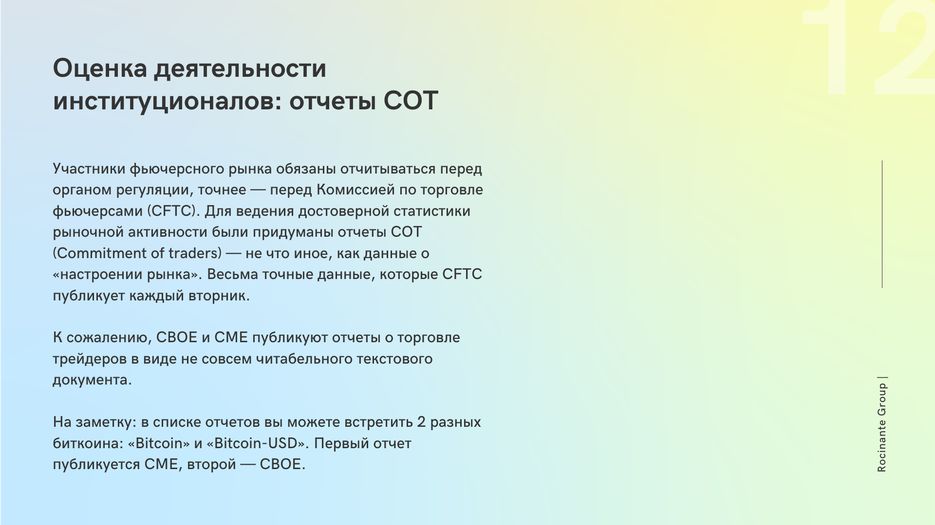 12

Оценка деятельности институционалов: отчеты COT

Участники фьючерсного рынка обязаны отчитываться перед органом регуляции, точнее — перед Комиссией по торговле фьючерсами (CFTC). Для ведения достоверной статистики рыночной активности были придуманы отчеты COT (Commitment of traders) — не что иное, как данные о «настроении рынка». Весьма точные данные, которые CFTC публикует каждый вторник.

К сожалению, CBOE и CME публикуют отчеты о торговле трейдеров в виде не совсем читабельного текстового документа.

На заметку: в списке отчетов вы можете встретить 2 разных биткоина: «Bitcoin» и «Bitcoin-USD». Первый отчет публикуется CME, второй — CBOE.

Rocinante Group |